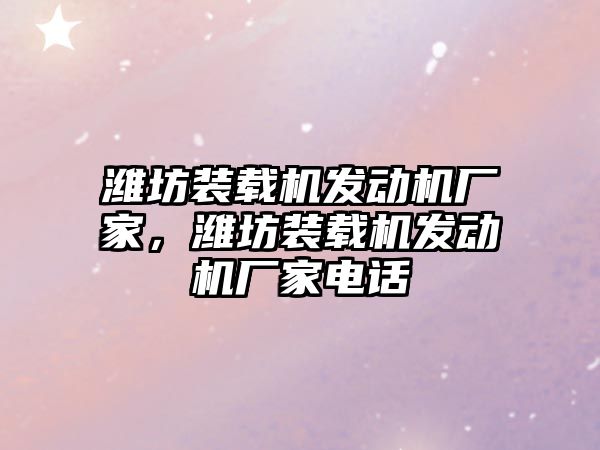 潍坊装载机发动机厂家，潍坊装载机发动机厂家电话